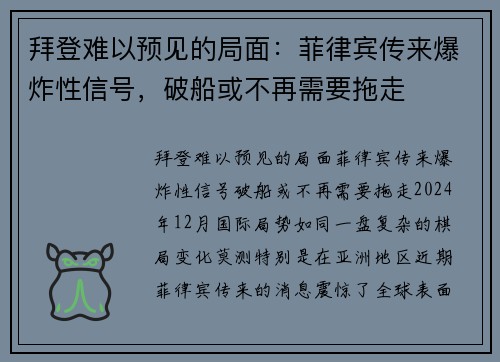 拜登难以预见的局面：菲律宾传来爆炸性信号，破船或不再需要拖走

拜登难以预见的局面菲律宾传来爆炸性信号破船或不再需要拖走2024年12月国际局势如同一盘复杂的棋局变化莫测特别是在亚洲地区近期菲律宾传来的消息震惊了全球表面